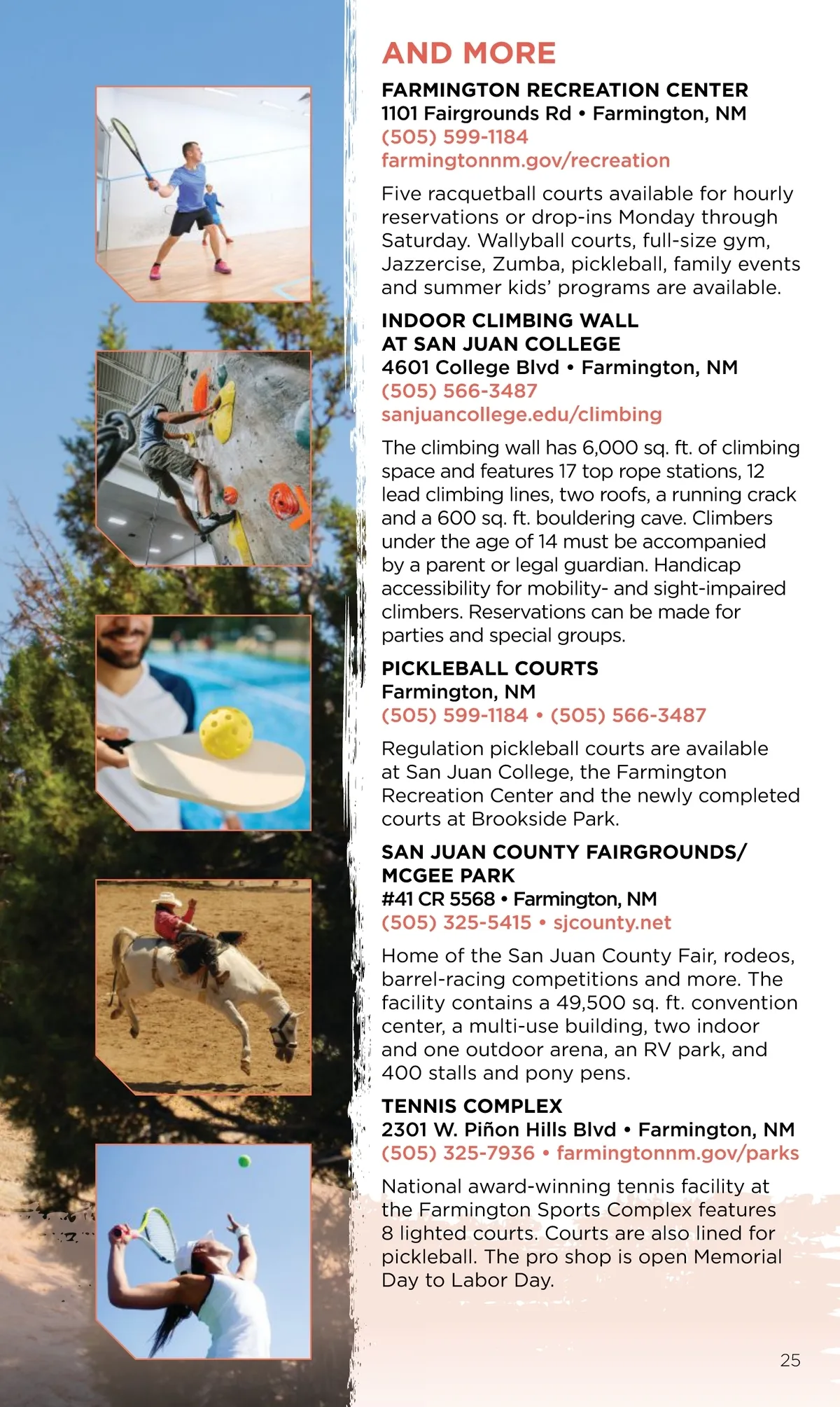 AND MORE

FARMINGTON RECREATION CENTER
1101 Fairgrounds Rd • Farmington, NM
(505) 599-1184
farmingtonnm.gov/recreation

Five racquetball courts available for hourly reservations or drop-ins Monday through Saturday. Wallyball courts, full-size gym, Jazzercise, Zumba, pickleball, family events and summer kids' programs are available.

INDOOR CLIMBING WALL AT SAN JUAN COLLEGE
4601 College Blvd • Farmington, NM
(505) 566-3487
sanjuancollege.edu/climbing

The climbing wall has 6,000 sq. ft. of climbing space and features 17 top rope stations, 12 lead climbing lines, two roofs, a running crack and a 600 sq. ft. bouldering cave. Climbers under the age of 14 must be accompanied by a parent or legal guardian. Handicap accessibility for mobility- and sight-impaired climbers. Reservations can be made for parties and special groups.

PICKLEBALL COURTS
Farmington, NM
(505) 599-1184 • (505) 566-3487

Regulation pickleball courts are available at San Juan College, the Farmington Recreation Center and the newly completed courts at Brookside Park.

SAN JUAN COUNTY FAIRGROUNDS/ MCGEE PARK
#41 CR 5568 • Farmington, NM
(505) 325-5415 • sjcounty.net

Home of the San Juan County Fair, rodeos, barrel-racing competitions and more. The facility contains a 49,500 sq. ft. convention center, a multi-use building, two indoor and one outdoor arena, an RV park, and 400 stalls and pony pens.

TENNIS COMPLEX
2301 W. Piñon Hills Blvd • Farmington, NM
(505) 325-7936 • farmingtonnm.gov/parks

National award-winning tennis facility at the Farmington Sports Complex features 8 lighted courts. Courts are also lined for pickleball. The pro shop is open Memorial Day to Labor Day.

25